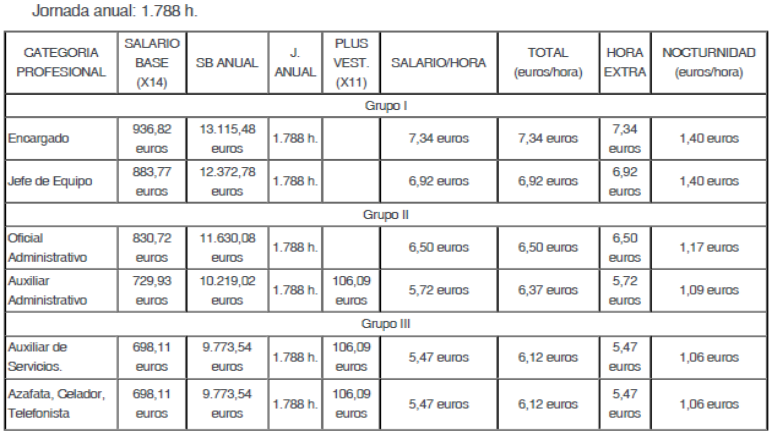 Jornada anual: 1.788 h.

| CATEGORIA PROFESIONAL | SALARIO BASE (X14) | SB ANUAL | J. ANUAL | PLUS VEST. (X11) | SALARIO/HORA | TOTAL (euros/hora) | HORA EXTRA | NOCTURNIDAD (euros/hora) |
|---|---|---|---|---|---|---|---|---|
| Grupo I | | | | | | | | |
| Encargado | 936,82 euros | 13.115,48 euros | 1.788 h. | | 7,34 euros | 7,34 euros | 7,34 euros | 1,40 euros |
| Jefe de Equipo | 883,77 euros | 12.372,78 euros | 1.788 h. | | 6,92 euros | 6,92 euros | 6,92 euros | 1,40 euros |
| Grupo II | | | | | | | | |
| Oficial Administrativo | 830,72 euros | 11.630,08 euros | 1.788 h. | | 6,50 euros | 6,50 euros | 6,50 euros | 1,17 euros |
| Auxiliar Administrativo | 729,93 euros | 10.219,02 euros | 1.788 h. | 106,09 euros | 5,72 euros | 6,37 euros | 5,72 euros | 1,09 euros |
| Grupo III | | | | | | | | |
| Auxiliar de Servicios. | 698,11 euros | 9.773,54 euros | 1.788 h. | 106,09 euros | 5,47 euros | 6,12 euros | 5,47 euros | 1,06 euros |
| Azafata, Celador, Telefonista | 698,11 euros | 9.773,54 euros | 1.788 h. | 106,09 euros | 5,47 euros | 6,12 euros | 5,47 euros | 1,06 euros |